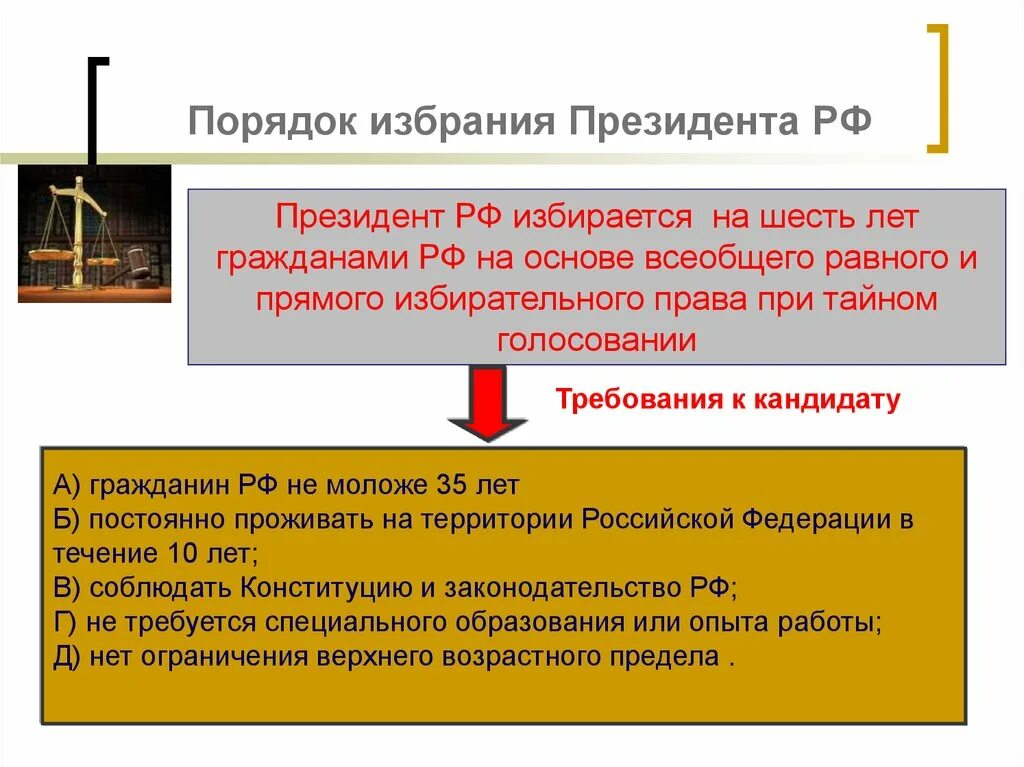 Порядок избрания Президента РФ

Президент РФ избирается на шесть лет гражданами РФ на основе всеобщего равного и прямого избирательного права при тайном голосовании

Требования к кандидату

А) гражданин РФ не моложе 35 лет
Б) постоянно проживать на территории Российской Федерации в течение 10 лет;
В) соблюдать Конституцию и законодательство РФ;
Г) не требуется специального образования или опыта работы;
Д) нет ограничения верхнего возрастного предела .